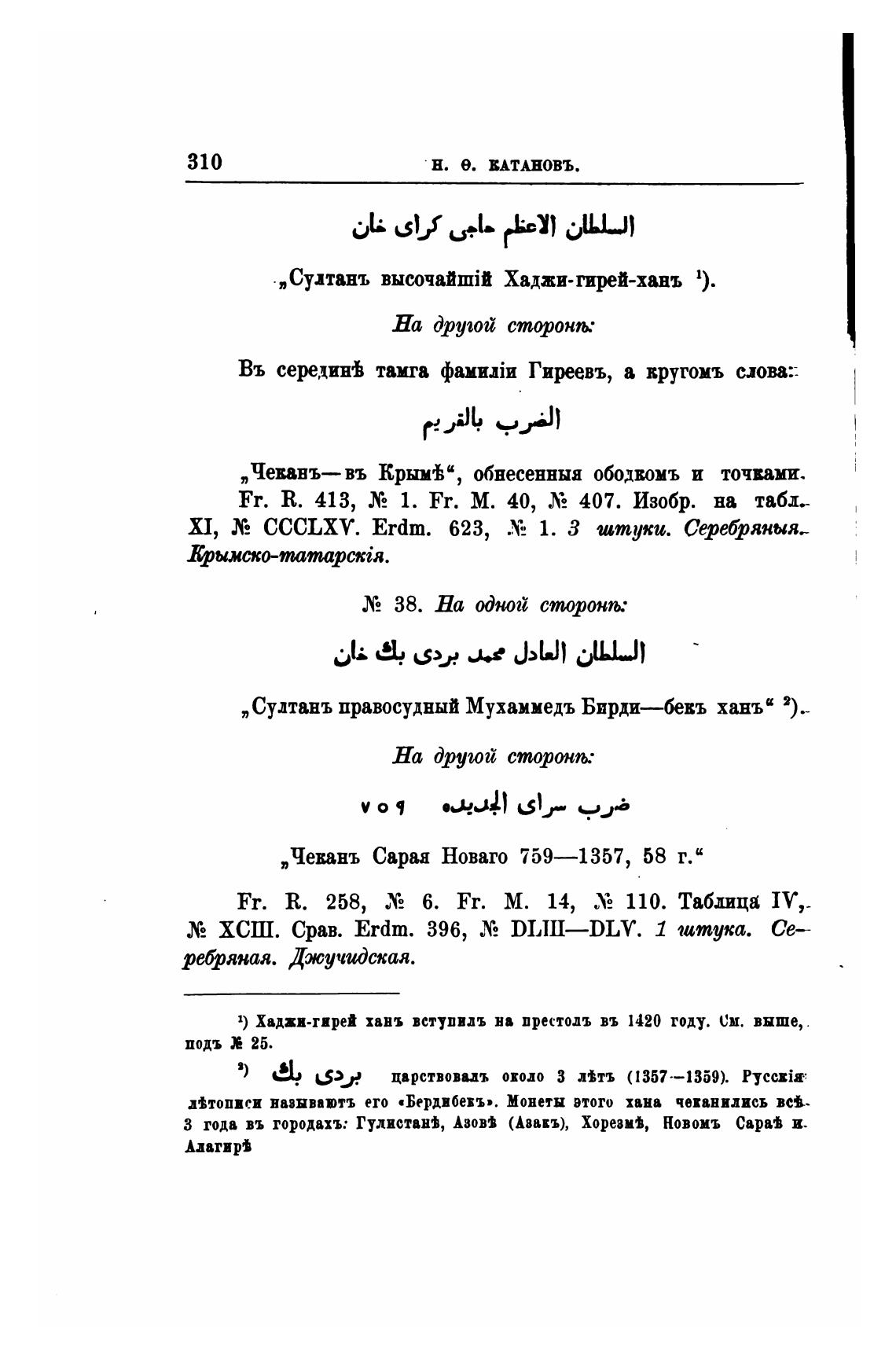 310 Н. Ѳ. КАТАНОВЪ.

السلطان الاعظم حاجى كراى خان

„Султанъ высочайшій Хаджи-гирей-ханъ ¹).

На другой сторонѣ:

Въ серединѣ тамга фамиліи Гиреевъ, а кругомъ слова:

الضرب بالقريم

„Чеканъ—въ Крымѣ“, обнесенныя ободкомъ и точками. Fr. R. 413, № 1. Fr. M. 40, № 407. Изобр. на табл. XI, № CCCLXV. Erdm. 623, № 1. 3 штуки. Серебряныя. Крымско-татарскія.

№ 38. На одной сторонѣ:

السلطان العادل محمد بردى بك خان

„Султанъ правосудный Мухаммедъ Бирди—бекъ ханъ“ ²).

На другой сторонѣ:

ضرب سراى الجديده ٧٥٩

„Чеканъ Сарая Новаго 759—1357, 58 г.“

Fr. R. 258, № 6. Fr. M. 14, № 110. Таблица IV, № XCIII. Срав. Erdm. 396, № DLIII—DLV. 1 штука. Серебряная. Джучидская.

¹) Хаджи-гирей ханъ вступилъ на престолъ въ 1420 году. См. выше, подъ № 25.

²) بردى بك царствовалъ около 3 лѣтъ (1357—1359). Русскія лѣтописи называютъ его «Бердибекъ». Монеты этого хана чеканились всѣ 3 года въ городахъ: Гулистанѣ, Азовѣ (Азакъ), Хорезмѣ, Новомъ Сараѣ и Алагирѣ